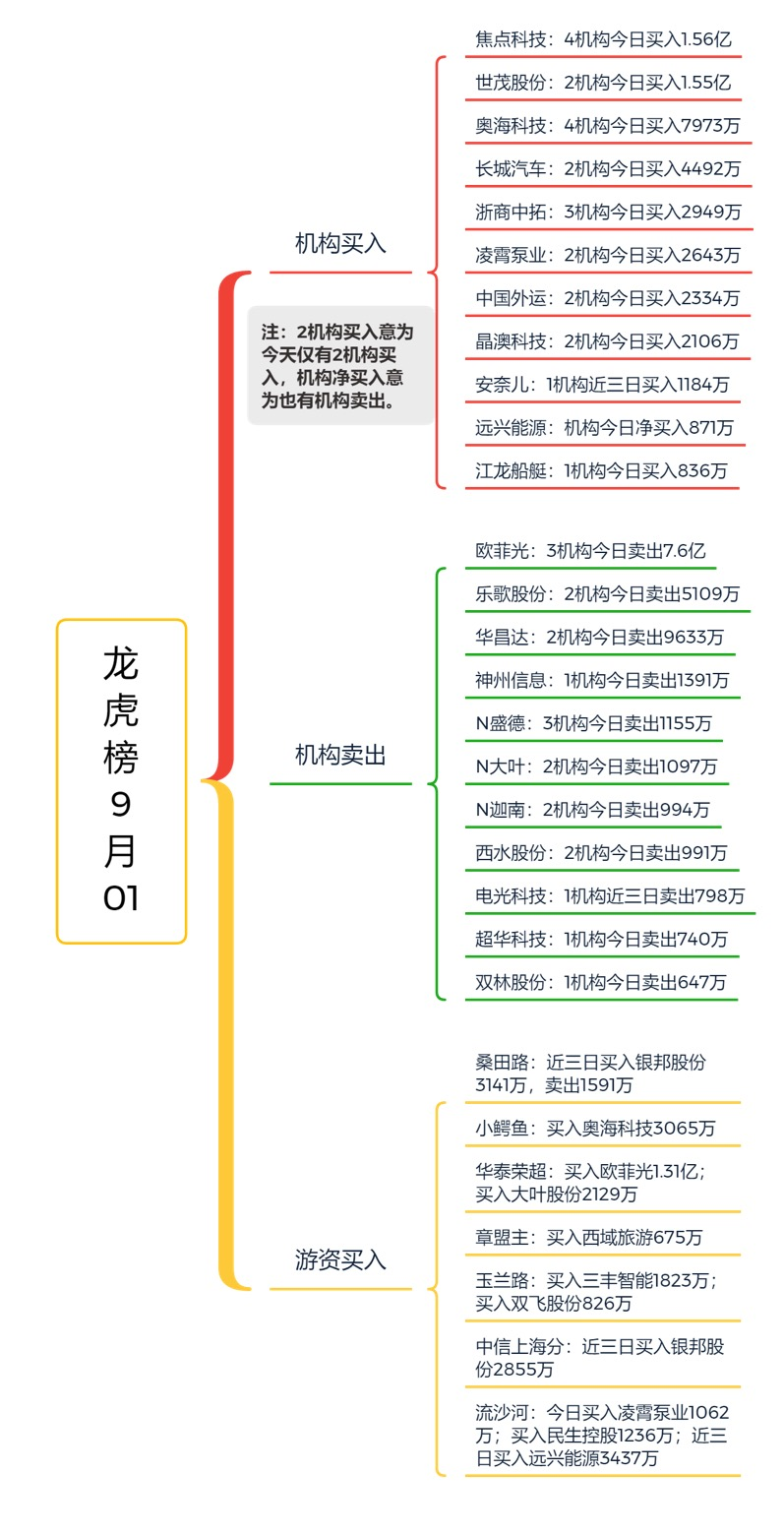 龙虎榜9月01

机构买入

注：2机构买入意为今天仅有2机构买入，机构净买入意为也有机构卖出。

焦点科技：4机构今日买入1.56亿
世茂股份：2机构今日买入1.55亿
奥海科技：4机构今日买入7973万
长城汽车：2机构今日买入4492万
浙商中拓：3机构今日买入2949万
凌霄泵业：2机构今日买入2643万
中国外运：2机构今日买入2334万
晶澳科技：2机构今日买入2106万
安奈儿：1机构近三日买入1184万
远兴能源：机构今日净买入871万
江龙船艇：1机构今日买入836万

机构卖出

欧菲光：3机构今日卖出7.6亿
乐歌股份：2机构今日卖出5109万
华昌达：2机构今日卖出9633万
神州信息：1机构今日卖出1391万
N盛德：3机构今日卖出1155万
N大叶：2机构今日卖出1097万
N迦南：2机构今日卖出994万
西水股份：2机构今日卖出991万
电光科技：1机构近三日卖出798万
超华科技：1机构今日卖出740万
双林股份：1机构今日卖出647万

游资买入

桑田路：近三日买入银邦股份3141万，卖出1591万
小鳄鱼：买入奥海科技3065万
华泰荣超：买入欧菲光1.31亿；买入大叶股份2129万
章盟主：买入西域旅游675万
玉兰路：买入三丰智能1823万；买入双飞股份826万
中信上海分：近三日买入银邦股份2855万
流沙河：今日买入凌霄泵业1062万；买入民生控股1236万；近三日买入远兴能源3437万